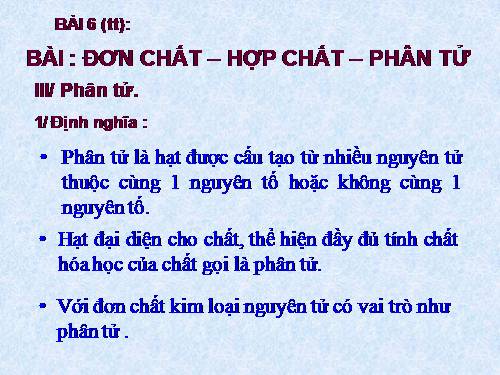 BÀI 6 (tt):

BÀI : ĐƠN CHẤT – HỢP CHẤT – PHÂN TỬ

III/ Phân tử.

1/ Định nghĩa :

• Phân tử là hạt được cấu tạo từ nhiều nguyên tử thuộc cùng 1 nguyên tố hoặc không cùng 1 nguyên tố.

• Hạt đại diện cho chất, thể hiện đầy đủ tính chất hóa học của chất gọi là phân tử.

• Với đơn chất kim loại nguyên tử có vai trò như phân tử .